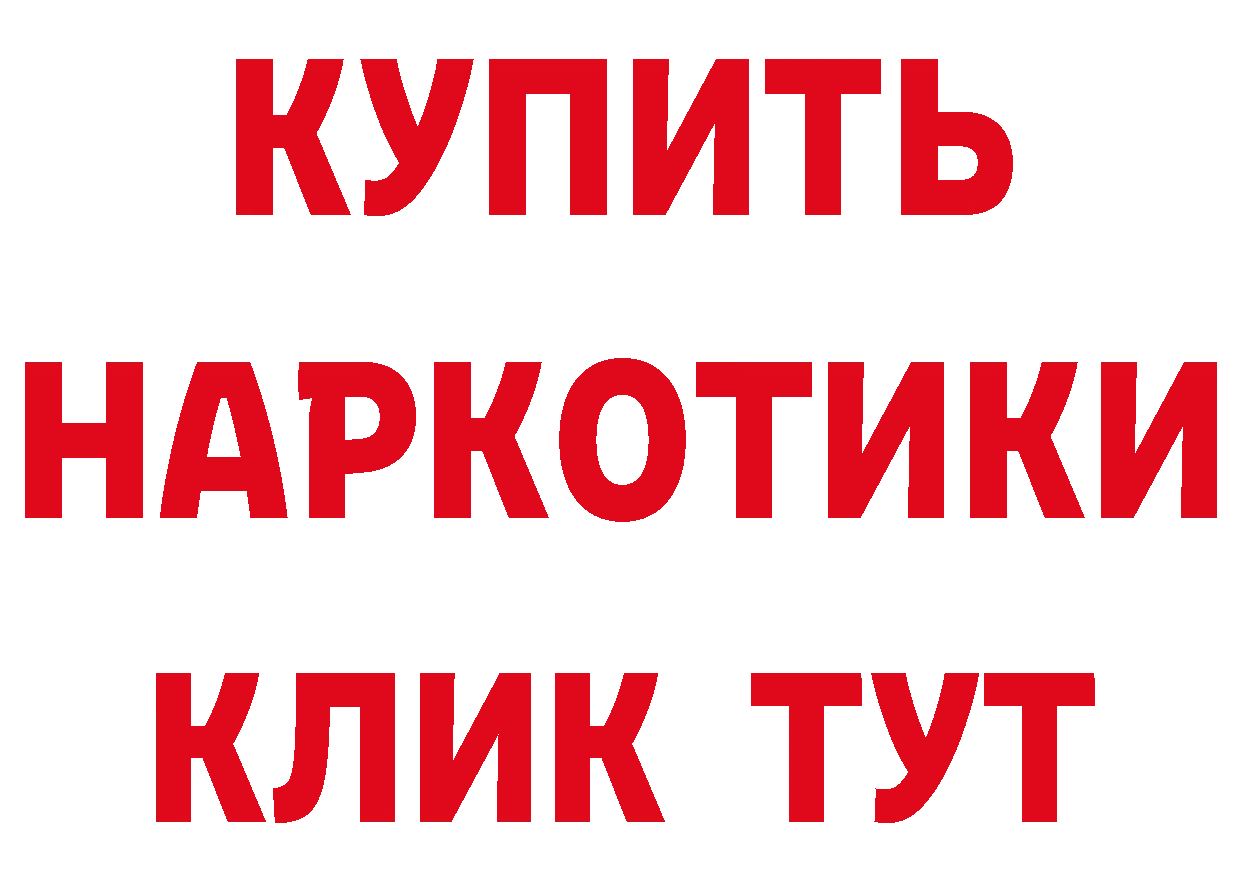 КУПИТЬ НАРКОТИКИ КЛИК ТУТ